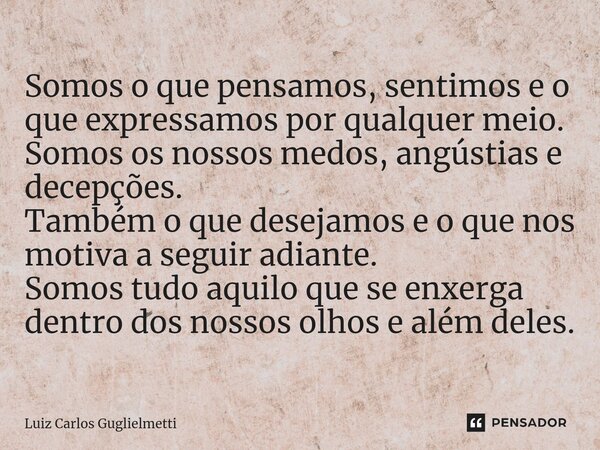 Somos o que pensamos, sentimos e o que expressamos por qualquer meio.
Somos os nossos medos, angústias e decepções.
Também o que desejamos e o que nos motiva a seguir adiante.
Somos tudo aquilo que se enxerga dentro dos nossos olhos e além deles.

Luiz Carlos Guglielmetti

PENSADOR